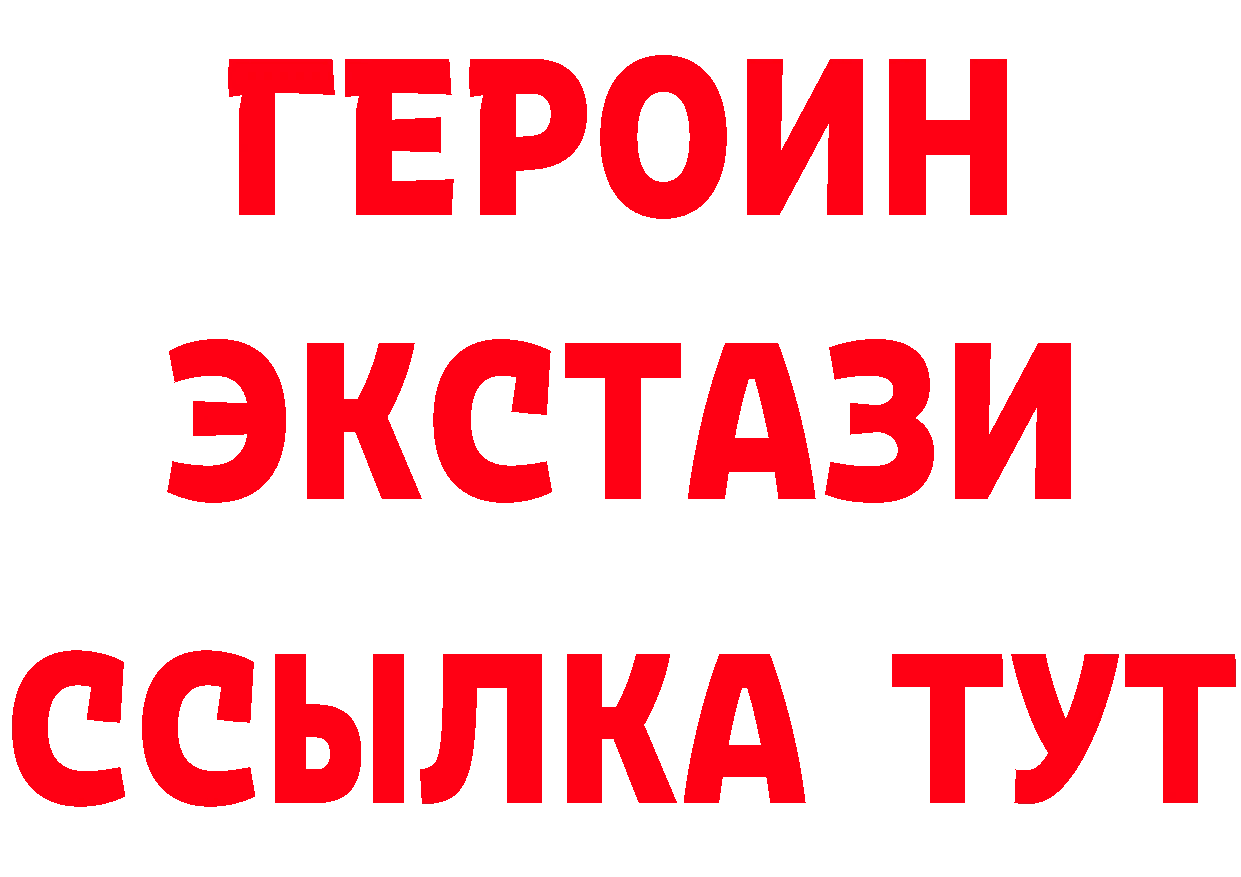 ГЕРОИН ЭКСТАЗИ ССЫЛКА ТУТ